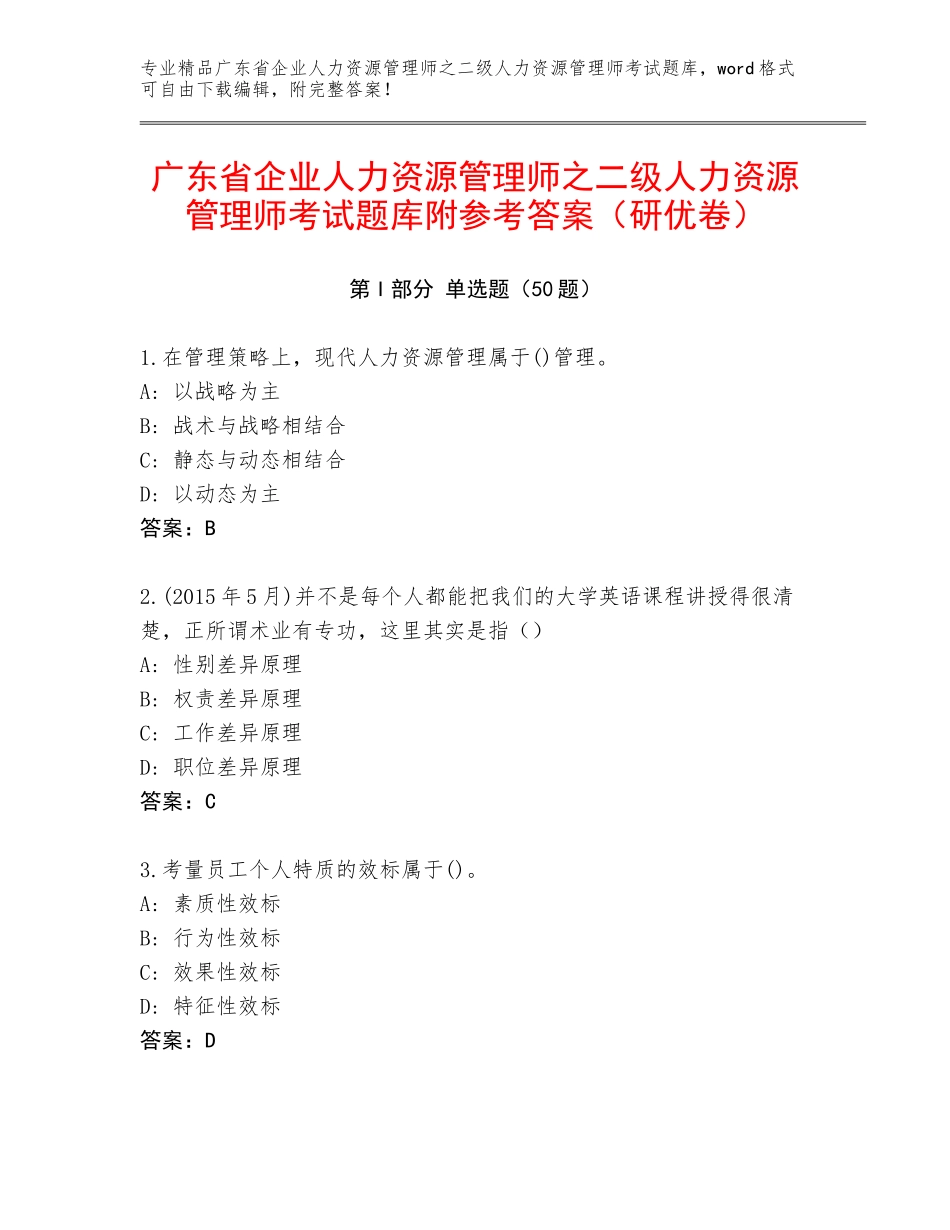 专业精品广东省企业人力资源管理师之二级人力资源管理师考试题库，word格式可自由下载编辑，附完整答案！

广东省企业人力资源管理师之二级人力资源管理师考试题库附参考答案（研优卷）

第I部分 单选题（50题）

1.在管理策略上，现代人力资源管理属于()管理。
A：以战略为主
B：战术与战略相结合
C：静态与动态相结合
D：以动态为主
答案：B

2.(2015年5月)并不是每个人都能把我们的大学英语课程讲授得很清楚，正所谓术业有专功，这里其实是指（）
A：性别差异原理
B：权责差异原理
C：工作差异原理
D：职位差异原理
答案：C

3.考量员工个人特质的效标属于()。
A：素质性效标
B：行为性效标
C：效果性效标
D：特征性效标
答案：D